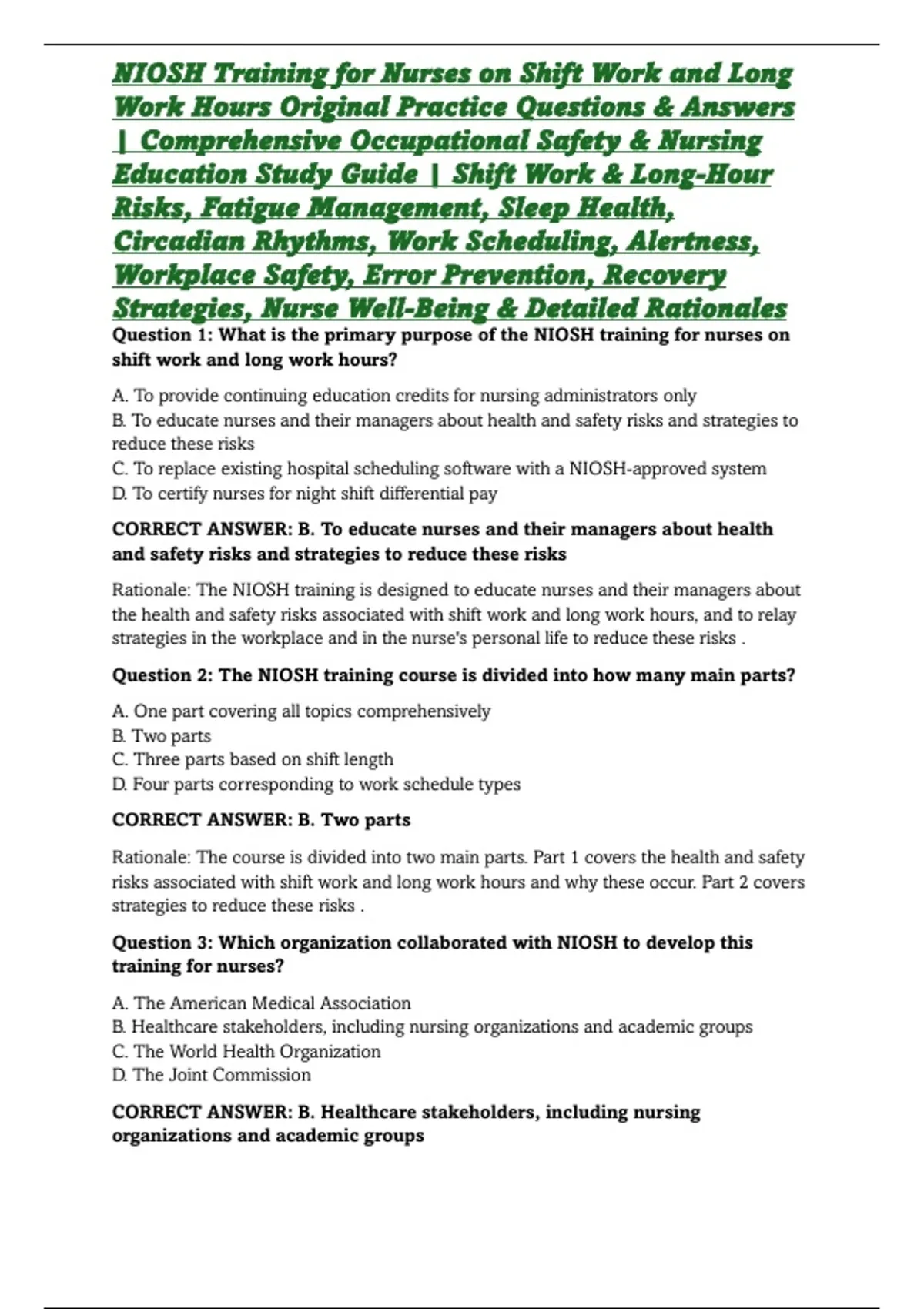 NIOSH Training for Nurses on Shift Work and Long Work Hours Original Practice Questions & Answers | Comprehensive Occupational Safety & Nursing Education Study Guide | Shift Work & Long-Hour Risks, Fatigue Management, Sleep Health, Circadian Rhythms, Work Scheduling, Alertness, Workplace Safety, Error Prevention, Recovery Strategies, Nurse Well-Being & Detailed Rationales

Question 1: What is the primary purpose of the NIOSH training for nurses on shift work and long work hours?

A. To provide continuing education credits for nursing administrators only
B. To educate nurses and their managers about health and safety risks and strategies to reduce these risks
C. To replace existing hospital scheduling software with a NIOSH-approved system
D. To certify nurses for night shift differential pay

CORRECT ANSWER: B. To educate nurses and their managers about health and safety risks and strategies to reduce these risks

Rationale: The NIOSH training is designed to educate nurses and their managers about the health and safety risks associated with shift work and long work hours, and to relay strategies in the workplace and in the nurse's personal life to reduce these risks .

Question 2: The NIOSH training course is divided into how many main parts?

A. One part covering all topics comprehensively
B. Two parts
C. Three parts based on shift length
D. Four parts corresponding to work schedule types

CORRECT ANSWER: B. Two parts

Rationale: The course is divided into two main parts. Part 1 covers the health and safety risks associated with shift work and long work hours and why these occur. Part 2 covers strategies to reduce these risks .

Question 3: Which organization collaborated with NIOSH to develop this training for nurses?

A. The American Medical Association
B. Healthcare stakeholders, including nursing organizations and academic groups
C. The World Health Organization
D. The Joint Commission

CORRECT ANSWER: B. Healthcare stakeholders, including nursing organizations and academic groups